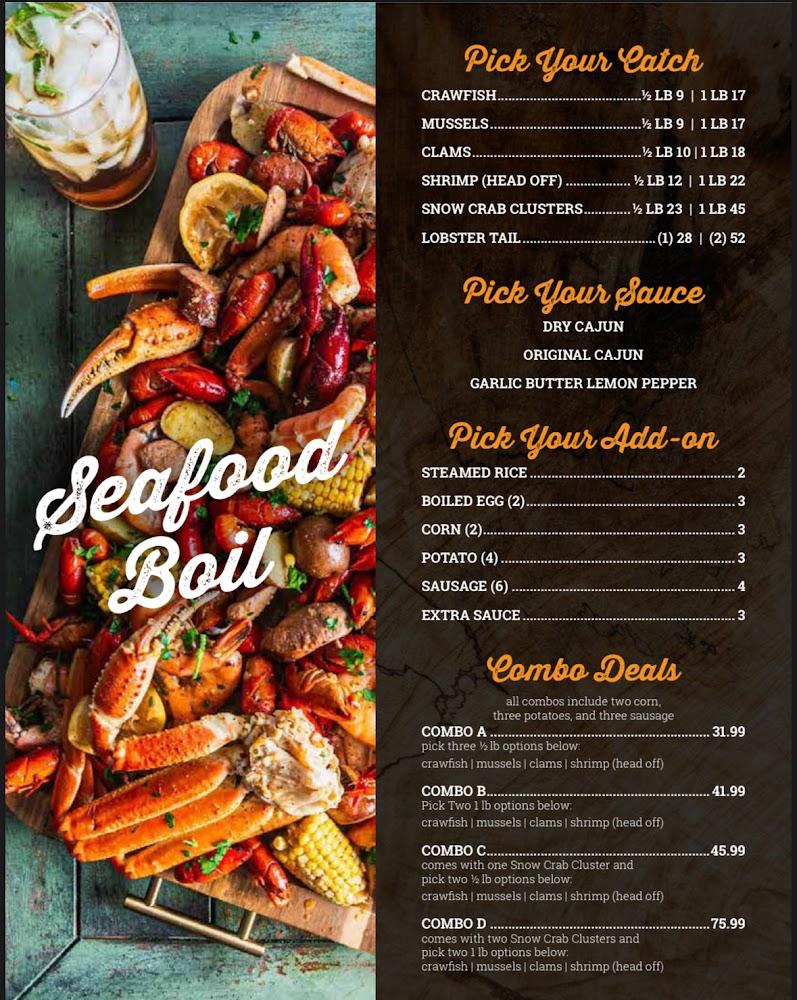 Seafood Boil

Pick Your Catch

CRAWFISH ½ LB 9 | 1 LB 17

MUSSELS ½ LB 9 | 1 LB 17

CLAMS ½ LB 10 | 1 LB 18

SHRIMP (HEAD OFF) ½ LB 12 | 1 LB 22

SNOW CRAB CLUSTERS ½ LB 23 | 1 LB 45

LOBSTER TAIL (1) 28 | (2) 52

Pick Your Sauce

DRY CAJUN

ORIGINAL CAJUN

GARLIC BUTTER LEMON PEPPER

Pick Your Add-on

STEAMED RICE 2

BOILED EGG (2) 3

CORN (2) 3

POTATO (4) 3

SAUSAGE (6) 4

EXTRA SAUCE 3

Combo Deals

all combos include two corn, three potatoes, and three sausage

COMBO A 31.99
pick three ½ lb options below:
crawfish | mussels | clams | shrimp (head off)

COMBO B 41.99
Pick Two 1 lb options below:
crawfish | mussels | clams | shrimp (head off)

COMBO C 45.99
comes with one Snow Crab Cluster and pick two ½ lb options below:
crawfish | mussels | clams | shrimp (head off)

COMBO D 75.99
comes with two Snow Crab Clusters and pick two 1 lb options below:
crawfish | mussels | clams | shrimp (head off)